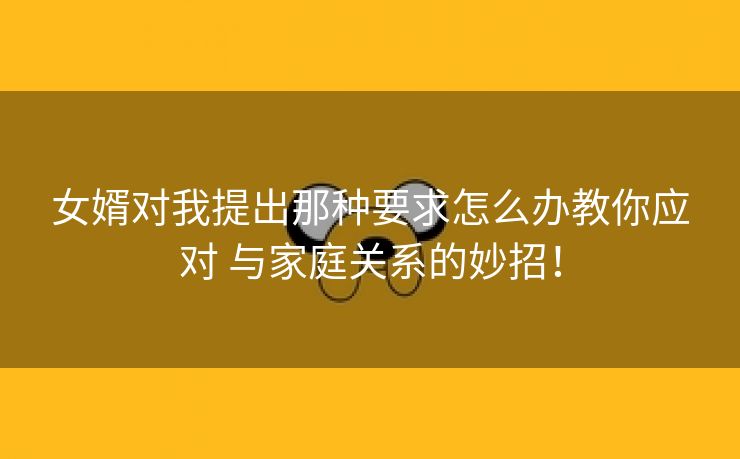 女婿对我提出那种要求怎么办教你应对 与家庭关系的妙招！